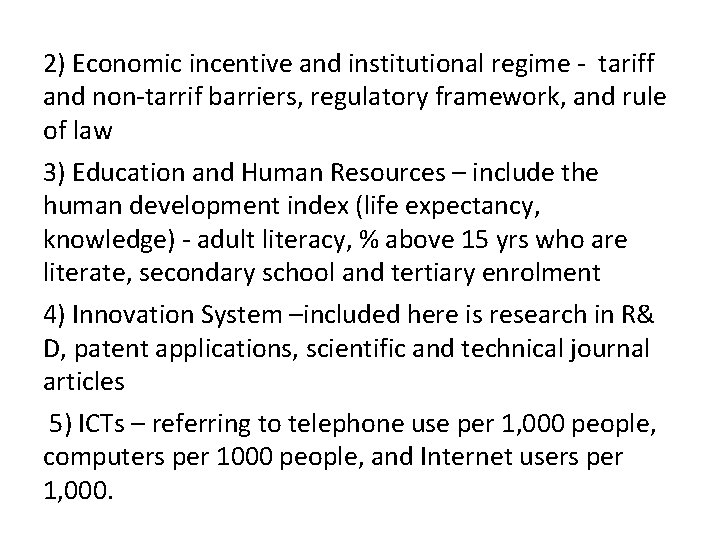 2) Economic incentive and institutional regime - tariff and non-tarrif barriers, regulatory framework, and rule of law

3) Education and Human Resources – include the human development index (life expectancy, knowledge) - adult literacy, % above 15 yrs who are literate, secondary school and tertiary enrolment

4) Innovation System –included here is research in R& D, patent applications, scientific and technical journal articles

5) ICTs – referring to telephone use per 1,000 people, computers per 1000 people, and Internet users per 1,000.